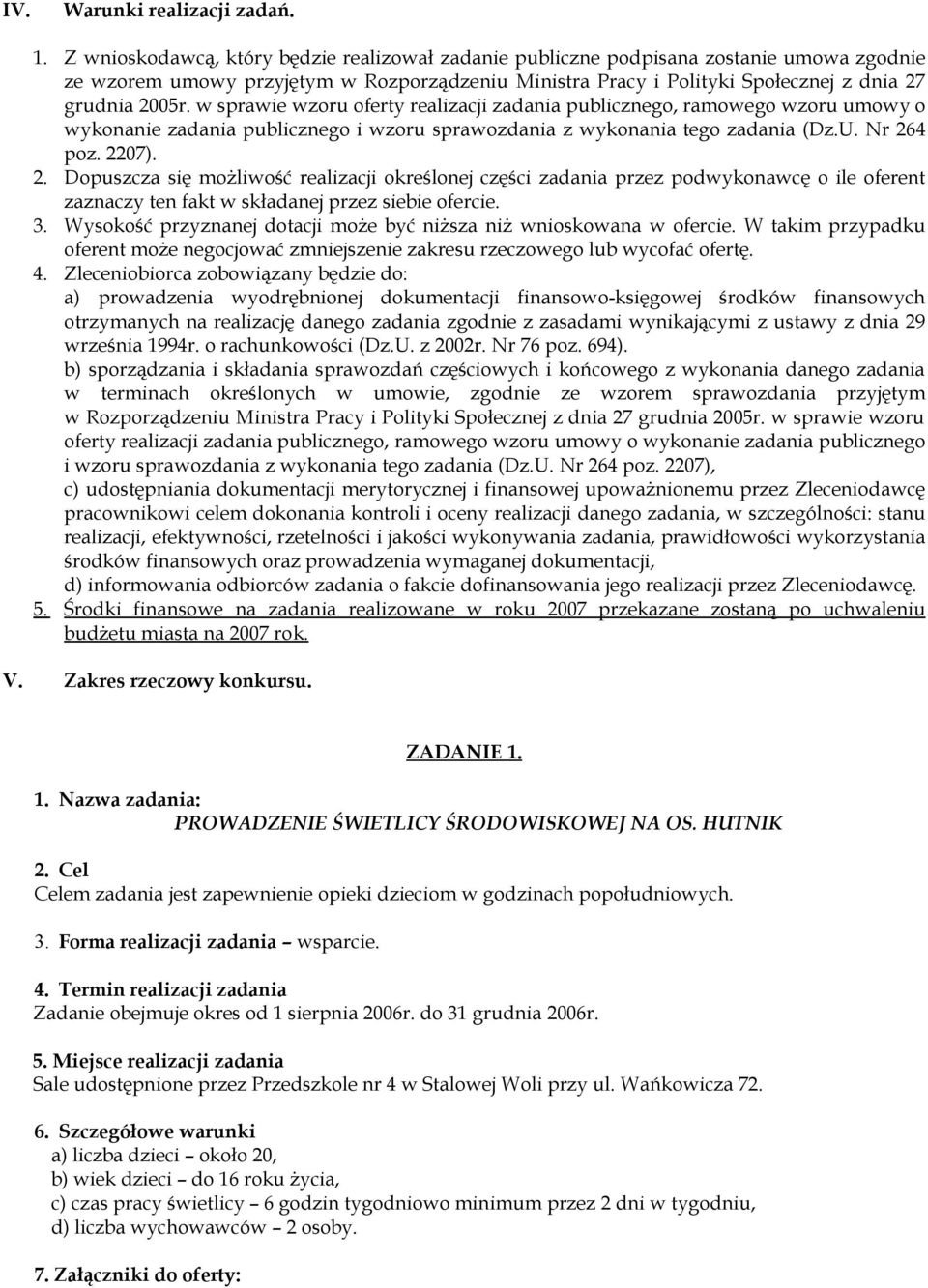 IV. Warunki realizacji zadań.

1. Z wnioskodawcą, który będzie realizował zadanie publiczne podpisana zostanie umowa zgodnie ze wzorem umowy przyjętym w Rozporządzeniu Ministra Pracy i Polityki Społecznej z dnia 27 grudnia 2005r. w sprawie wzoru oferty realizacji zadania publicznego, ramowego wzoru umowy o wykonanie zadania publicznego i wzoru sprawozdania z wykonania tego zadania (Dz.U. Nr 264 poz. 2207).

2. Dopuszcza się możliwość realizacji określonej części zadania przez podwykonawcę o ile oferent zaznaczy ten fakt w składanej przez siebie ofercie.

3. Wysokość przyznanej dotacji może być niższa niż wnioskowana w ofercie. W takim przypadku oferent może negocjować zmniejszenie zakresu rzeczowego lub wycofać ofertę.

4. Zleceniobiorca zobowiązany będzie do:
a) prowadzenia wyodrębnionej dokumentacji finansowo-księgowej środków finansowych otrzymanych na realizację danego zadania zgodnie z zasadami wynikającymi z ustawy z dnia 29 września 1994r. o rachunkowości (Dz.U. z 2002r. Nr 76 poz. 694).
b) sporządzania i składania sprawozdań częściowych i końcowego z wykonania danego zadania w terminach określonych w umowie, zgodnie ze wzorem sprawozdania przyjętym w Rozporządzeniu Ministra Pracy i Polityki Społecznej z dnia 27 grudnia 2005r. w sprawie wzoru oferty realizacji zadania publicznego, ramowego wzoru umowy o wykonanie zadania publicznego i wzoru sprawozdania z wykonania tego zadania (Dz.U. Nr 264 poz. 2207),
c) udostępniania dokumentacji merytorycznej i finansowej upoważnionemu przez Zleceniodawcę pracownikowi celem dokonania kontroli i oceny realizacji danego zadania, w szczególności: stanu realizacji, efektywności, rzetelności i jakości wykonywania zadania, prawidłowości wykorzystania środków finansowych oraz prowadzenia wymaganej dokumentacji,
d) informowania odbiorców zadania o fakcie dofinansowania jego realizacji przez Zleceniodawcę.

5. Środki finansowe na zadania realizowane w roku 2007 przekazane zostaną po uchwaleniu budżetu miasta na 2007 rok.

V. Zakres rzeczowy konkursu.

ZADANIE 1.

1. Nazwa zadania:
PROWADZENIE ŚWIETLICY ŚRODOWISKOWEJ NA OS. HUTNIK

2. Cel
Celem zadania jest zapewnienie opieki dzieciom w godzinach popołudniowych.

3. Forma realizacji zadania – wsparcie.

4. Termin realizacji zadania
Zadanie obejmuje okres od 1 sierpnia 2006r. do 31 grudnia 2006r.

5. Miejsce realizacji zadania
Sale udostępnione przez Przedszkole nr 4 w Stalowej Woli przy ul. Wańkowicza 72.

6. Szczegółowe warunki
a) liczba dzieci – około 20,
b) wiek dzieci – do 16 roku życia,
c) czas pracy świetlicy – 6 godzin tygodniowo minimum przez 2 dni w tygodniu,
d) liczba wychowawców – 2 osoby.

7. Załączniki do oferty: